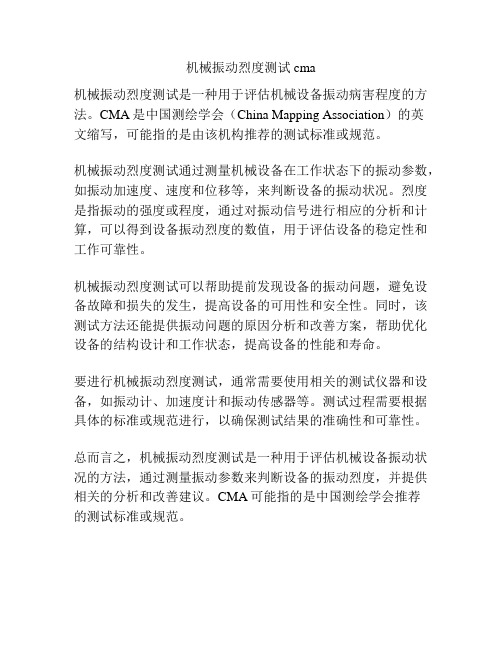 机械振动烈度测试 cma

机械振动烈度测试是一种用于评估机械设备振动病害程度的方法。CMA 是中国测绘学会（China Mapping Association）的英文缩写，可能指的是由该机构推荐的测试标准或规范。

机械振动烈度测试通过测量机械设备在工作状态下的振动参数，如振动加速度、速度和位移等，来判断设备的振动状况。烈度是指振动的强度或程度，通过对振动信号进行相应的分析和计算，可以得到设备振动烈度的数值，用于评估设备的稳定性和工作可靠性。

机械振动烈度测试可以帮助提前发现设备的振动问题，避免设备故障和损失的发生，提高设备的可用性和安全性。同时，该测试方法还能提供振动问题的原因分析和改善方案，帮助优化设备的结构设计和工作状态，提高设备的性能和寿命。

要进行机械振动烈度测试，通常需要使用相关的测试仪器和设备，如振动计、加速度计和振动传感器等。测试过程需要根据具体的标准或规范进行，以确保测试结果的准确性和可靠性。

总而言之，机械振动烈度测试是一种用于评估机械设备振动状况的方法，通过测量振动参数来判断设备的振动烈度，并提供相关的分析和改善建议。CMA 可能指的是中国测绘学会推荐的测试标准或规范。